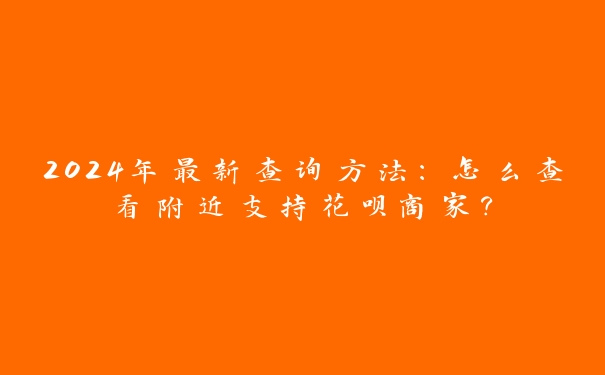 2024年最新查询方法：怎么查看附近支持花呗商家？